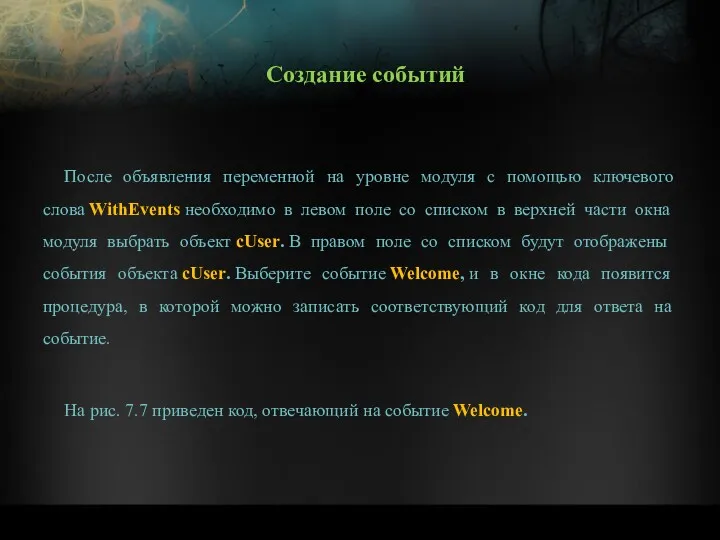 Создание событий

После объявления переменной на уровне модуля с помощью ключевого слова WithEvents необходимо в левом поле со списком в верхней части окна модуля выбрать объект cUser. В правом поле со списком будут отображены события объекта cUser. Выберите событие Welcome, и в окне кода появится процедура, в которой можно записать соответствующий код для ответа на событие.

На рис. 7.7 приведен код, отвечающий на событие Welcome.